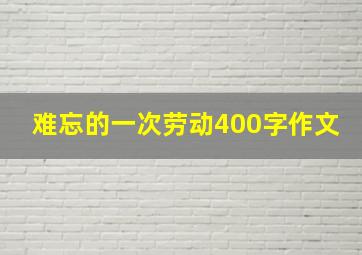 难忘的一次劳动400字作文